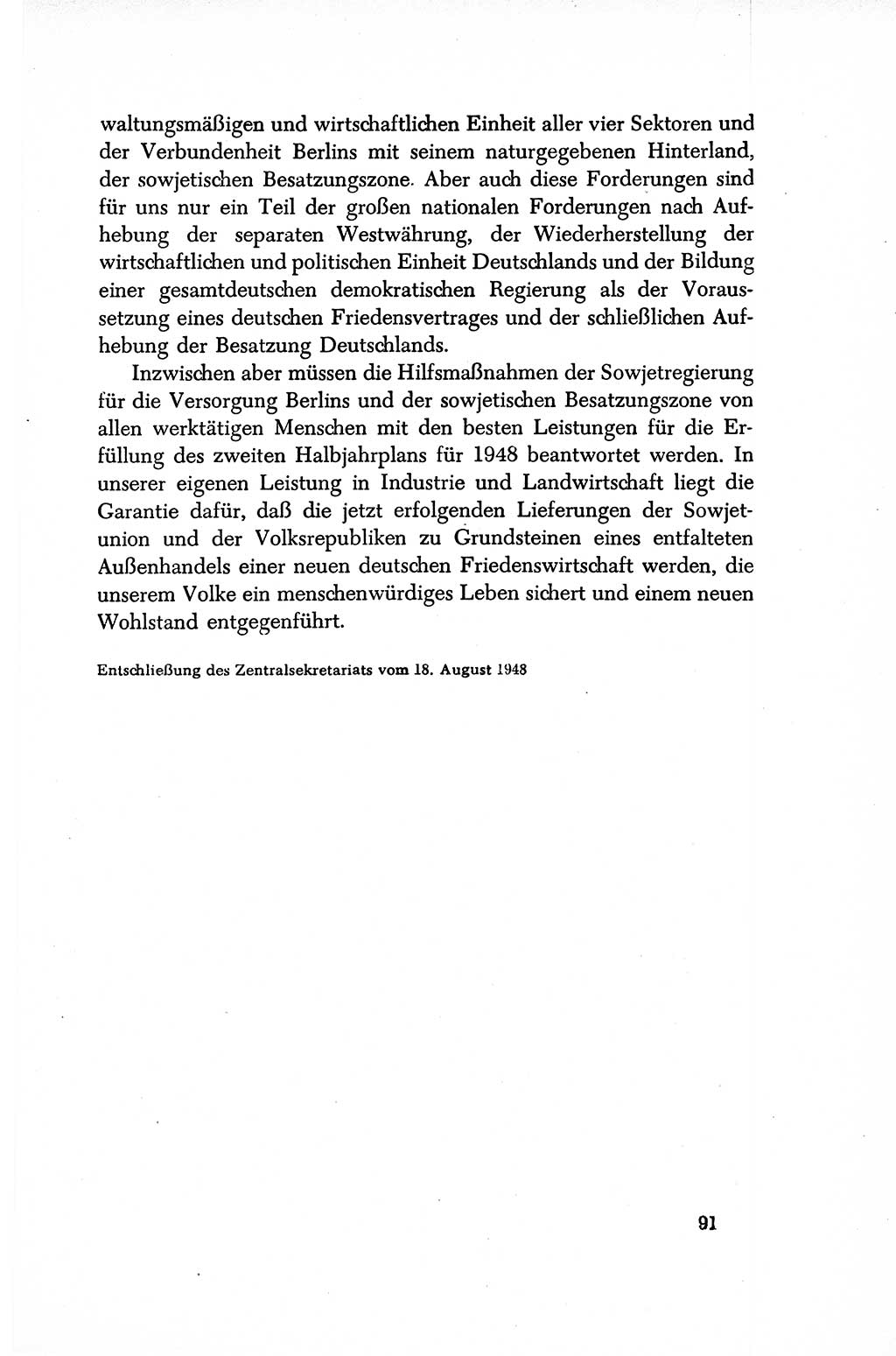 waltungsmäßigen und wirtschaftlichen Einheit aller vier Sektoren und der Verbundenheit Berlins mit seinem naturgegebenen Hinterland, der sowjetischen Besatzungszone. Aber auch diese Forderungen sind für uns nur ein Teil der großen nationalen Forderungen nach Aufhebung der separaten Westwährung, der Wiederherstellung der wirtschaftlichen und politischen Einheit Deutschlands und der Bildung einer gesamtdeutschen demokratischen Regierung als der Voraussetzung eines deutschen Friedensvertrages und der schließlichen Aufhebung der Besatzung Deutschlands.

Inzwischen aber müssen die Hilfsmaßnahmen der Sowjetregierung für die Versorgung Berlins und der sowjetischen Besatzungszone von allen werktätigen Menschen mit den besten Leistungen für die Erfüllung des zweiten Halbjahrplans für 1948 beantwortet werden. In unserer eigenen Leistung in Industrie und Landwirtschaft liegt die Garantie dafür, daß die jetzt erfolgenden Lieferungen der Sowjetunion und der Volksrepubliken zu Grundsteinen eines entfalteten Außenhandels einer neuen deutschen Friedenswirtschaft werden, die unserem Volke ein menschenwürdiges Leben sichert und einem neuen Wohlstand entgegenführt.

Entschließung des Zentralsekretariats vom 18. August 1948

91